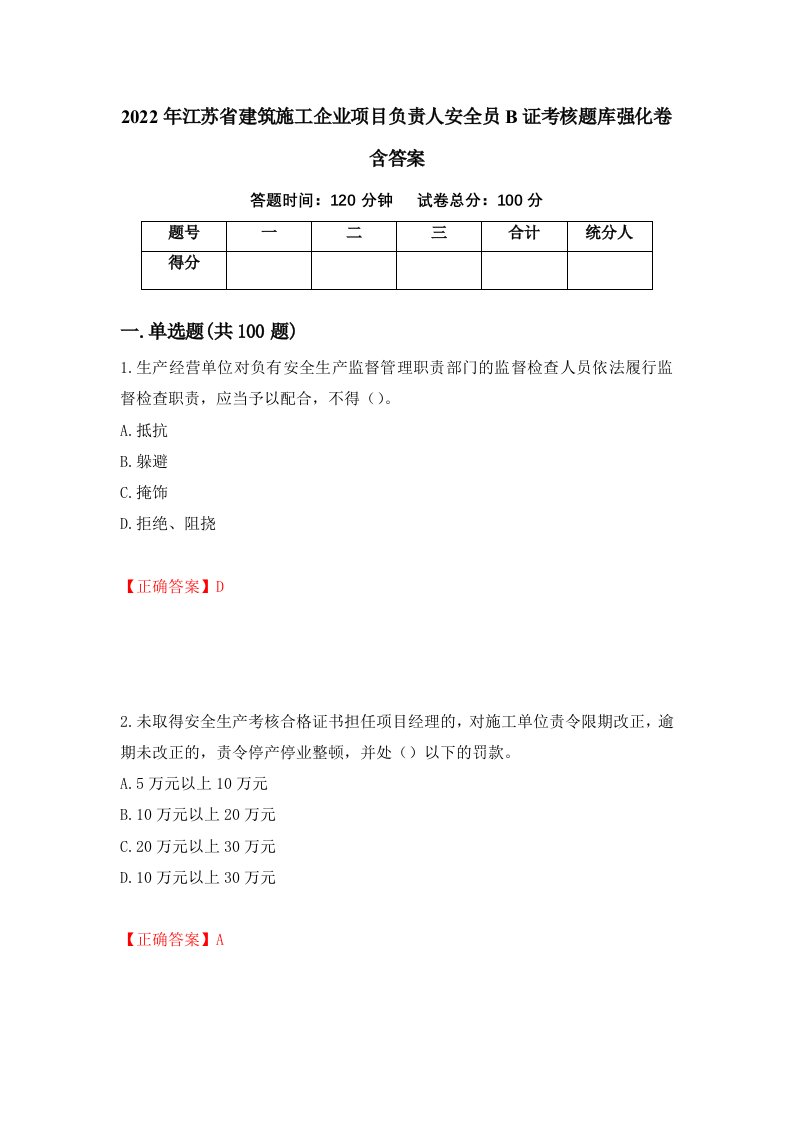 2022年江苏省建筑施工企业项目负责人安全员B证考核题库强化卷含答案

答题时间：120分钟　试卷总分：100分

| 题号 | 一 | 二 | 三 | 合计 | 统分人 |
|---|---|---|---|---|---|
| 得分 | | | | | |

一.单选题(共100题)

1.生产经营单位对负有安全生产监督管理职责部门的监督检查人员依法履行监督检查职责，应当予以配合，不得（）。

A.抵抗

B.躲避

C.掩饰

D.拒绝、阻挠

【正确答案】D

2.未取得安全生产考核合格证书担任项目经理的，对施工单位责令限期改正，逾期未改正的，责令停产停业整顿，并处（）以下的罚款。

A.5万元以上10万元

B.10万元以上20万元

C.20万元以上30万元

D.10万元以上30万元

【正确答案】A